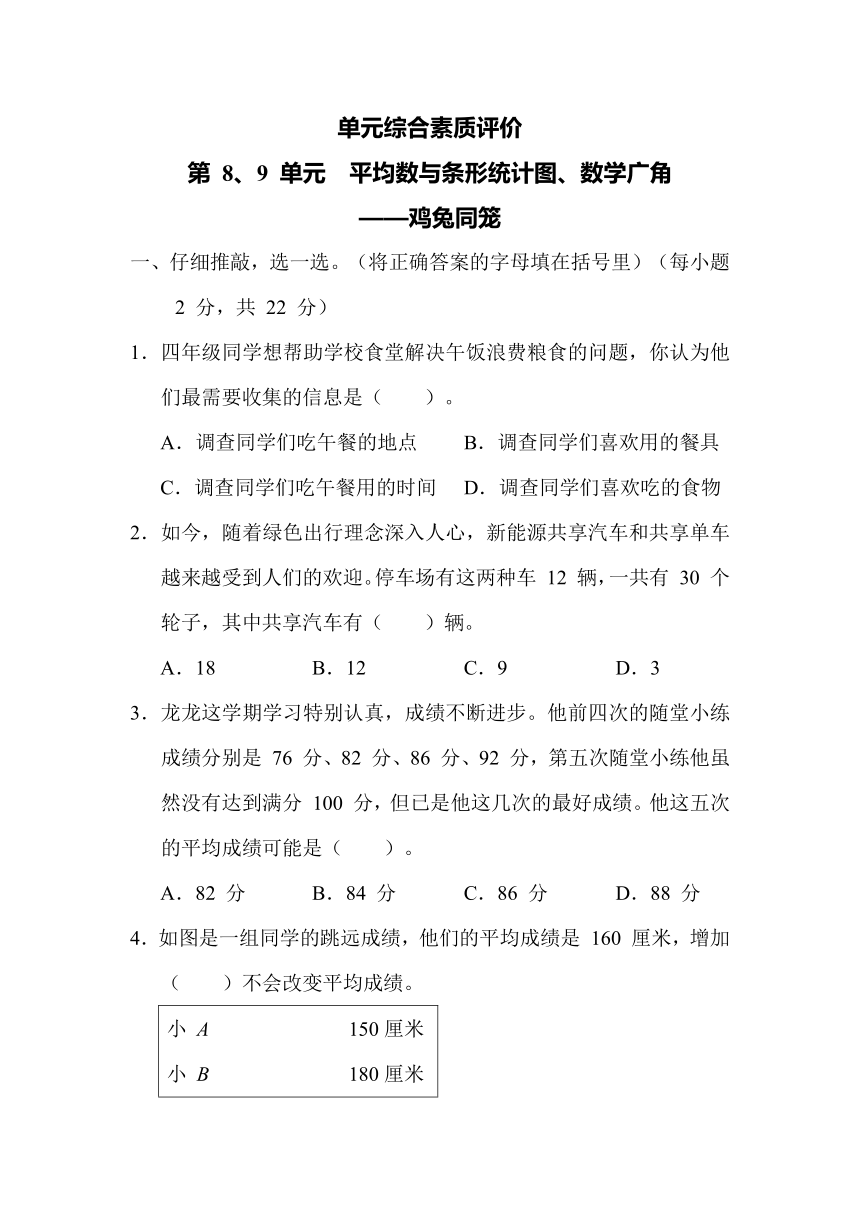 单元综合素质评价

第 8、9 单元　平均数与条形统计图、数学广角

——鸡兔同笼

一、仔细推敲，选一选。（将正确答案的字母填在括号里）（每小题 2 分，共 22 分）

1．四年级同学想帮助学校食堂解决午饭浪费粮食的问题，你认为他们最需要收集的信息是（　　）。

A．调查同学们吃午餐的地点　　B．调查同学们喜欢用的餐具

C．调查同学们吃午餐用的时间　　D．调查同学们喜欢吃的食物

2．如今，随着绿色出行理念深入人心，新能源共享汽车和共享单车越来越受到人们的欢迎。停车场有这两种车 12 辆，一共有 30 个轮子，其中共享汽车有（　　）辆。

A．18　　B．12　　C．9　　D．3

3．龙龙这学期学习特别认真，成绩不断进步。他前四次的随堂小练成绩分别是 76 分、82 分、86 分、92 分，第五次随堂小练他虽然没有达到满分 100 分，但已是他这几次的最好成绩。他这五次的平均成绩可能是（　　）。

A．82 分　　B．84 分　　C．86 分　　D．88 分

4．如图是一组同学的跳远成绩，他们的平均成绩是 160 厘米，增加（　　）不会改变平均成绩。

| 小 $A$ | 150 厘米 |
|---|---|
| 小 $B$ | 180 厘米 |